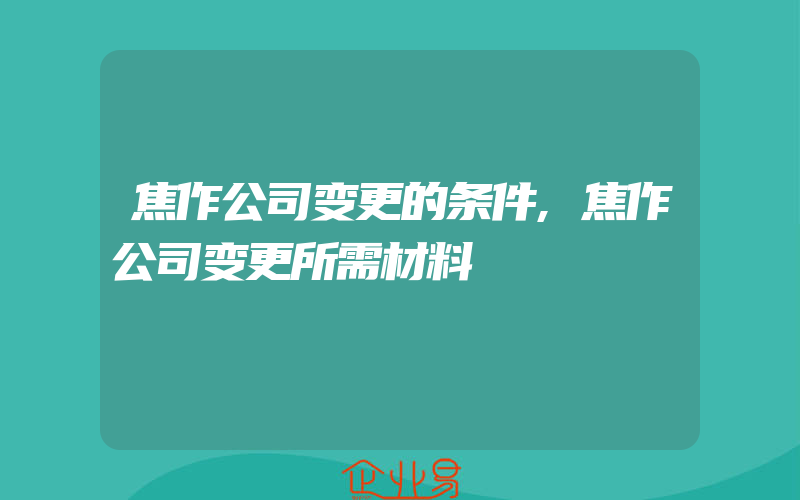 焦作公司变更的条件，焦作公司变更所需材料

企业易